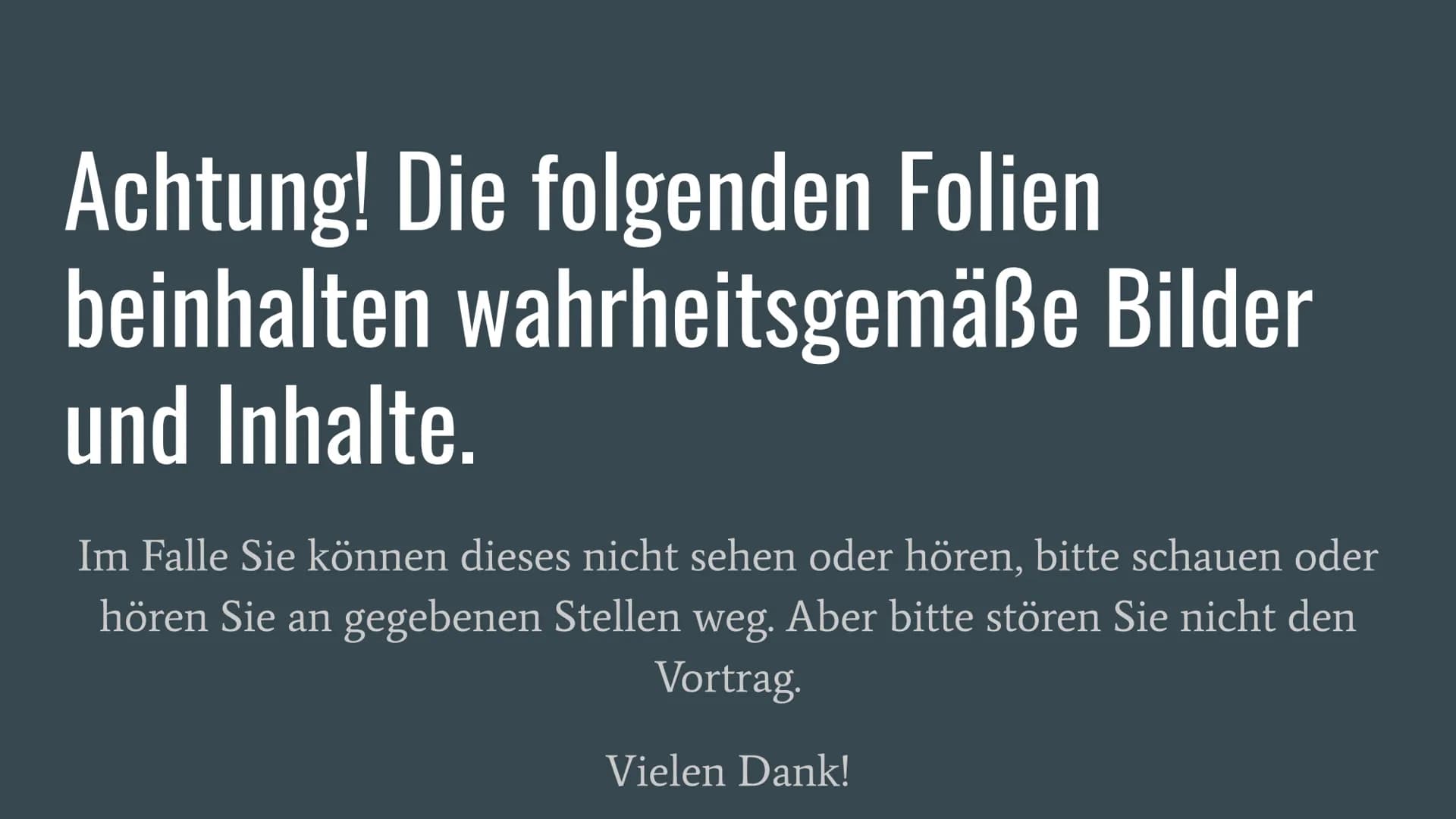 Achtung! Die folgenden Folien beinhalten wahrheitsgemäße Bilder und Inhalte.

Im Falle Sie können dieses nicht sehen oder hören, bitte schauen oder hören Sie an gegebenen Stellen weg. Aber bitte stören Sie nicht den Vortrag.

Vielen Dank!